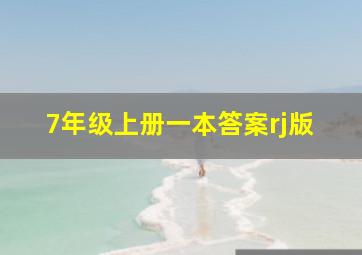 7年级上册一本答案rj版